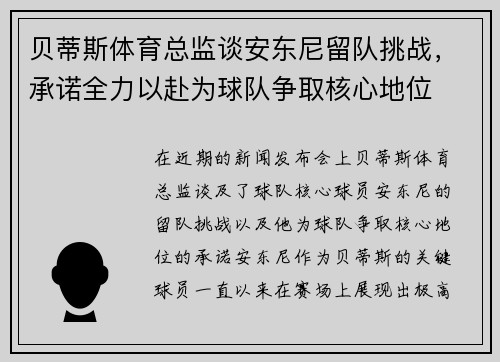 贝蒂斯体育总监谈安东尼留队挑战，承诺全力以赴为球队争取核心地位

在近期的新闻发布会上贝蒂斯体育总监谈及了球队核心球员安东尼的留队挑战以及他为球队争取核心地位的承诺安东尼作为贝蒂斯的关键球员一直以来在赛场上展现出极高